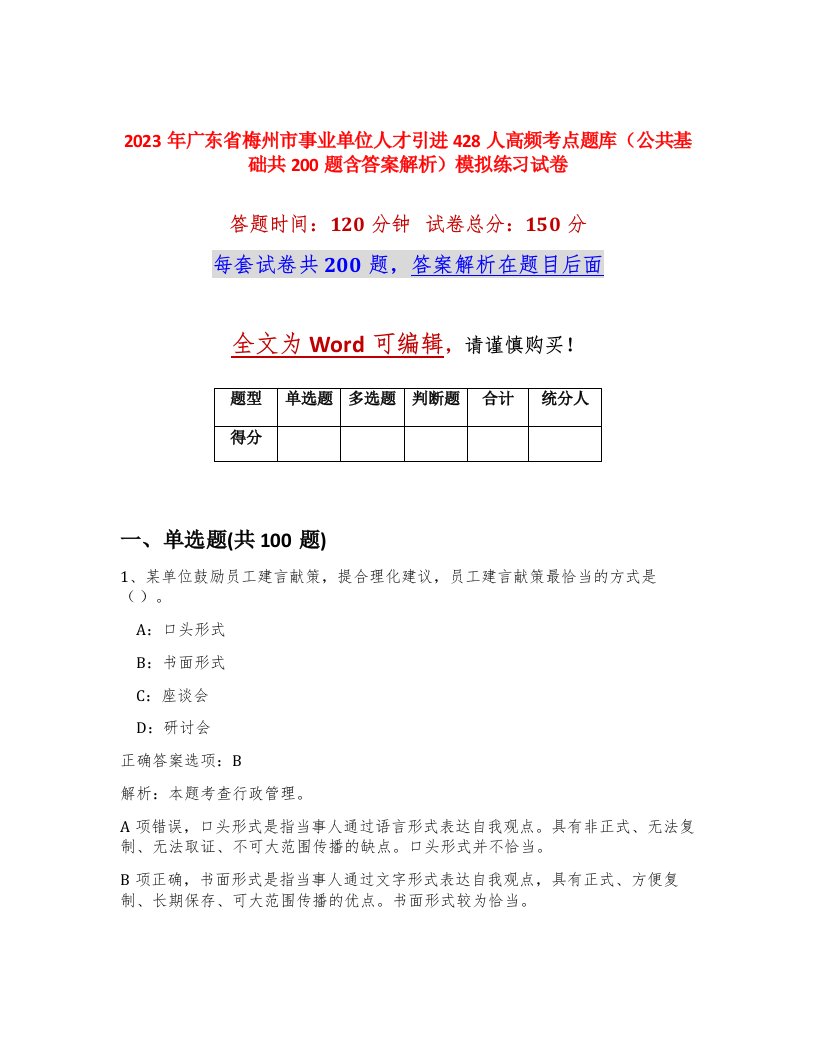 2023 年广东省梅州市事业单位人才引进 428 人高频考点题库（公共基础共 200 题含答案解析）模拟练习试卷

答题时间：120 分钟　试卷总分：150 分

每套试卷共 200 题，答案解析在题目后面

全文为 Word 可编辑，请谨慎购买！

| 题型 | 单选题 | 多选题 | 判断题 | 合计 | 统分人 |
|---|---|---|---|---|---|
| 得分 | | | | | |

一、单选题(共 100 题)

1、某单位鼓励员工建言献策，提合理化建议，员工建言献策最恰当的方式是（）。

A：口头形式

B：书面形式

C：座谈会

D：研讨会

正确答案选项：B

解析：本题考查行政管理。

A 项错误，口头形式是指当事人通过语言形式表达自我观点。具有非正式、无法复制、无法取证、不可大范围传播的缺点。口头形式并不恰当。

B 项正确，书面形式是指当事人通过文字形式表达自我观点，具有正式、方便复制、长期保存、可大范围传播的优点。书面形式较为恰当。